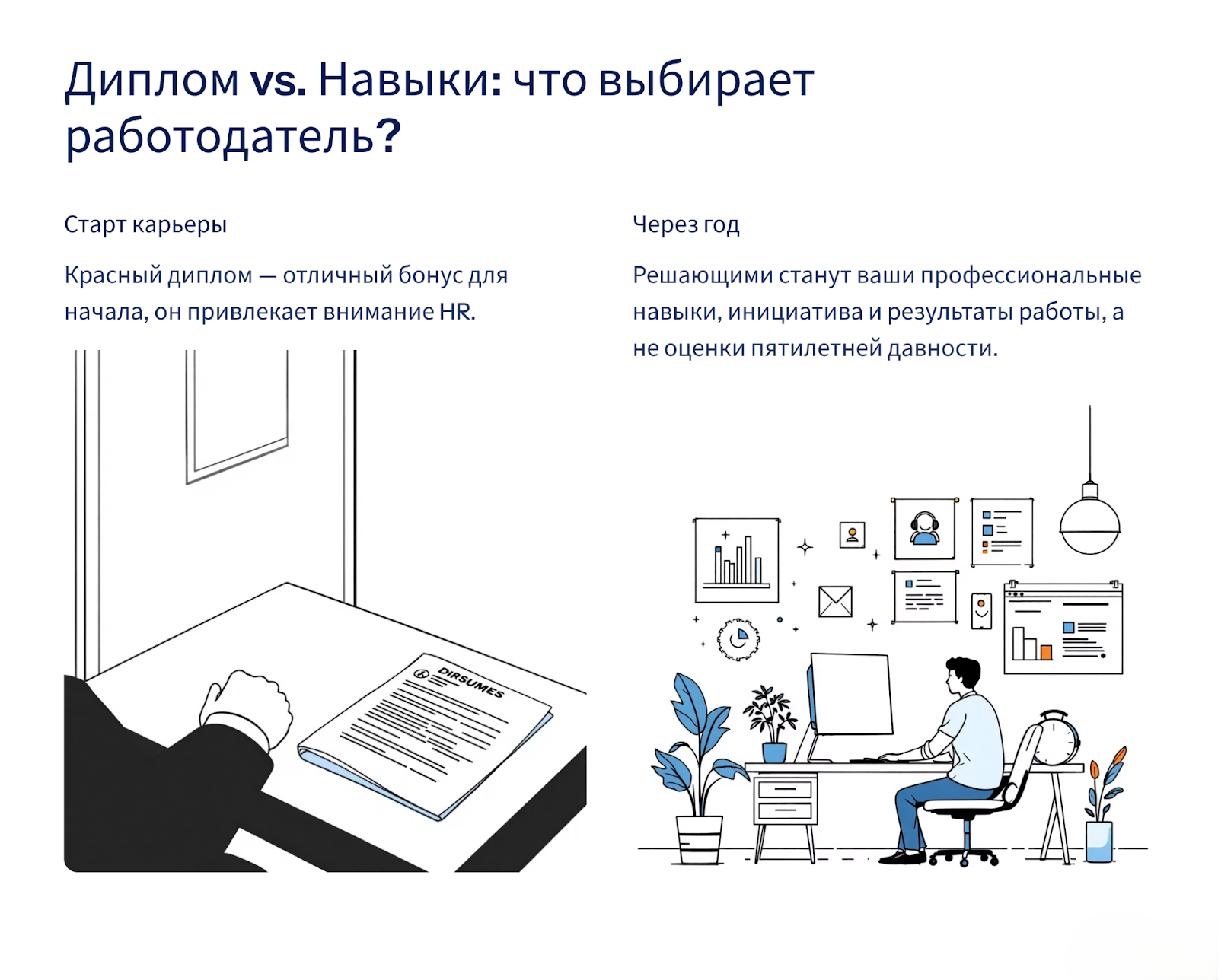 Диплом vs. Навыки: что выбирает работодатель?

Старт карьеры

Красный диплом — отличный бонус для начала, он привлекает внимание HR.

DIRSUMES

Через год

Решающими станут ваши профессиональные навыки, инициатива и результаты работы, а не оценки пятилетней давности.